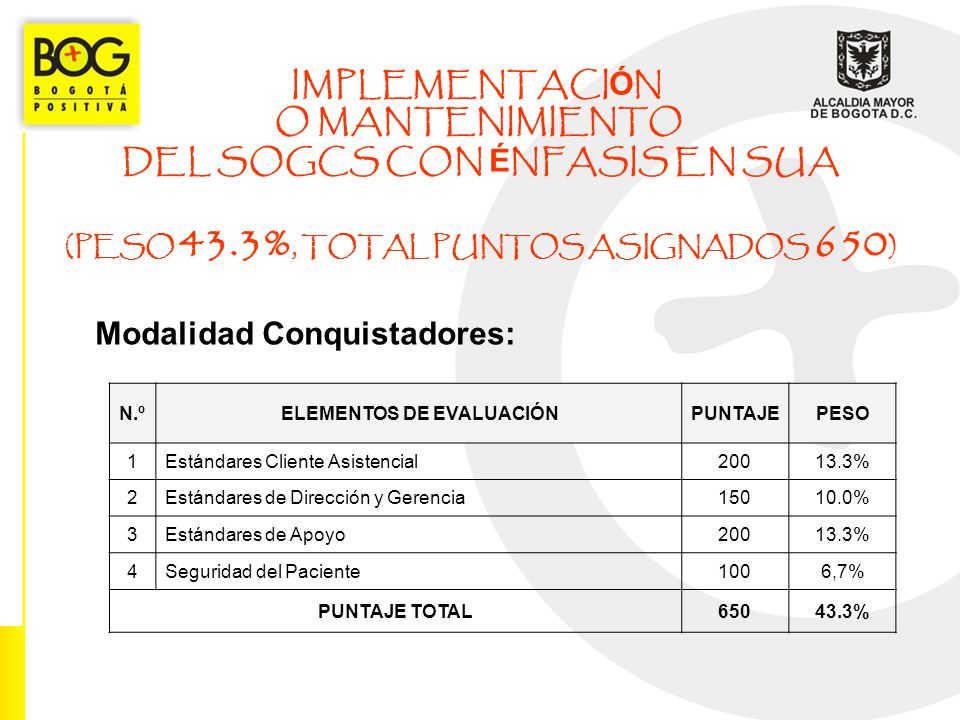 BOG
BOGOTÁ POSITIVA

ALCALDIA MAYOR DE BOGOTA D.C.

IMPLEMENTACIÓN O MANTENIMIENTO DEL SOGCS CON ÉNFASIS EN SUA

(PESO 43.3%, TOTAL PUNTOS ASIGNADOS 650)

Modalidad Conquistadores:

| N.º | ELEMENTOS DE EVALUACIÓN | PUNTAJE | PESO |
|---|---|---|---|
| 1 | Estándares Cliente Asistencial | 200 | 13.3% |
| 2 | Estándares de Dirección y Gerencia | 150 | 10.0% |
| 3 | Estándares de Apoyo | 200 | 13.3% |
| 4 | Seguridad del Paciente | 100 | 6,7% |
| PUNTAJE TOTAL | | 650 | 43.3% |